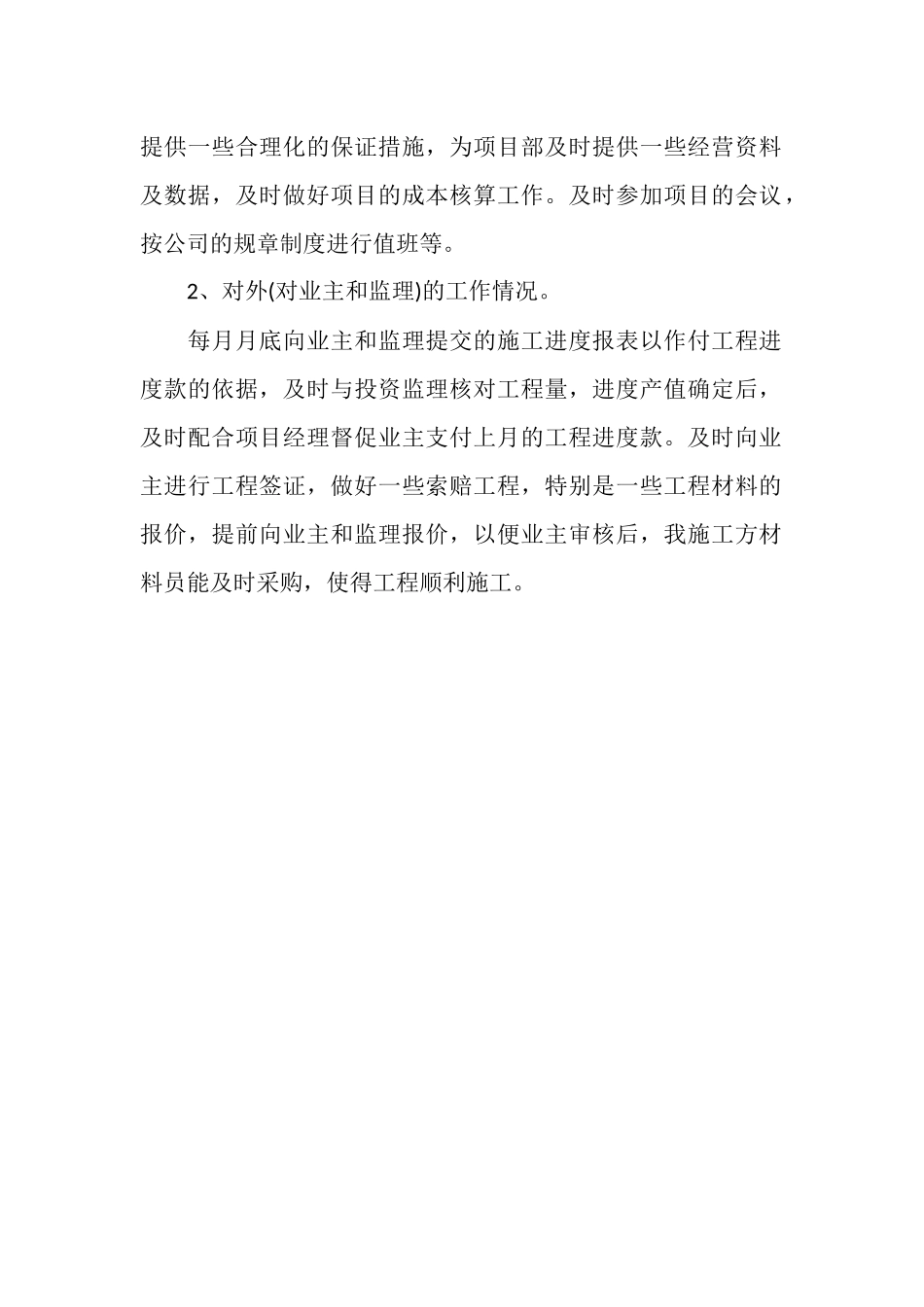 提供一些合理化的保证措施，为项目部及时提供一些经营资料及数据，及时做好项目的成本核算工作。及时参加项目的会议，按公司的规章制度进行值班等。

2、对外(对业主和监理)的工作情况。

每月月底向业主和监理提交的施工进度报表以作付工程进度款的依据，及时与投资监理核对工程量，进度产值确定后，及时配合项目经理督促业主支付上月的工程进度款。及时向业主进行工程签证，做好一些索赔工程，特别是一些工程材料的报价，提前向业主和监理报价，以便业主审核后，我施工方材料员能及时采购，使得工程顺利施工。